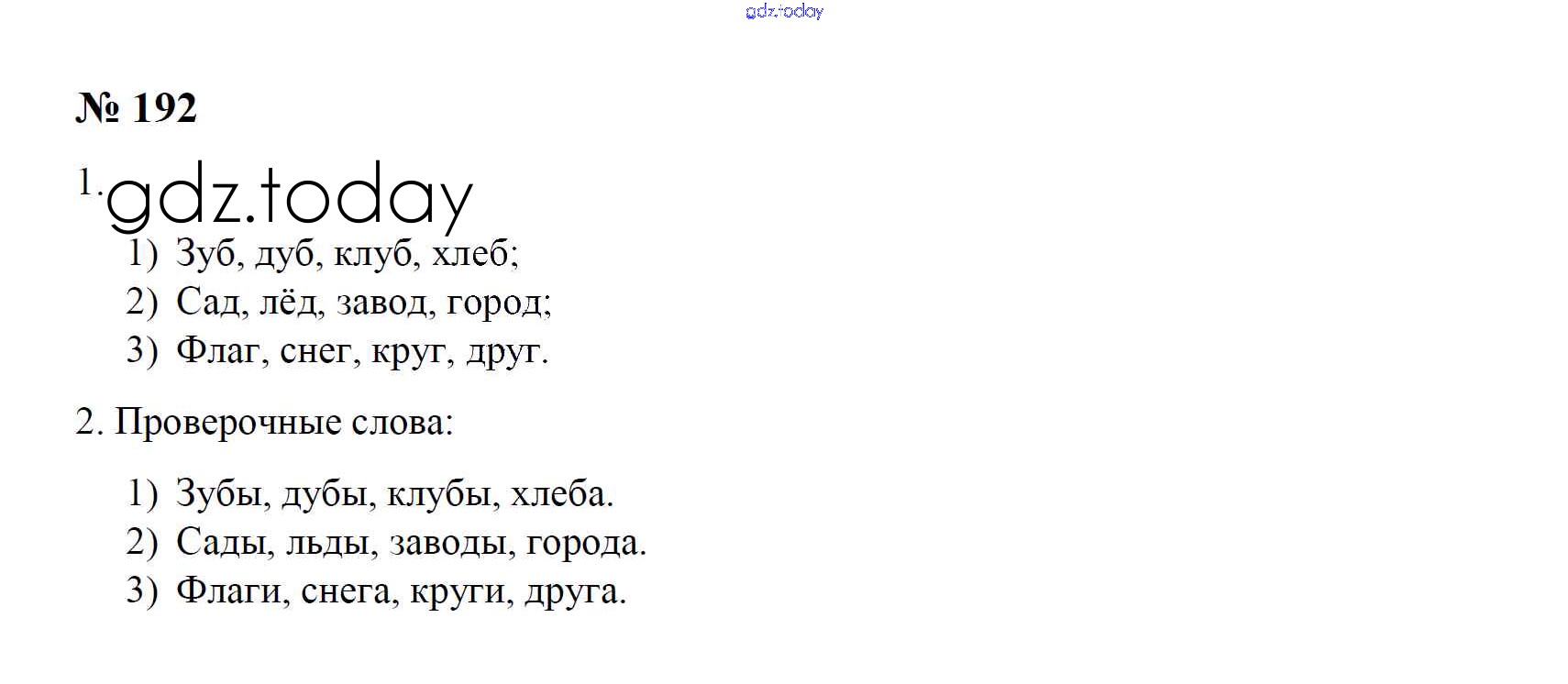 № 192

1.

1) Зуб, дуб, клуб, хлеб;
2) Сад, лёд, завод, город;
3) Флаг, снег, круг, друг.

2. Проверочные слова:

1) Зубы, дубы, клубы, хлеба.
2) Сады, льды, заводы, города.
3) Флаги, снега, круги, друга.

gdz.today